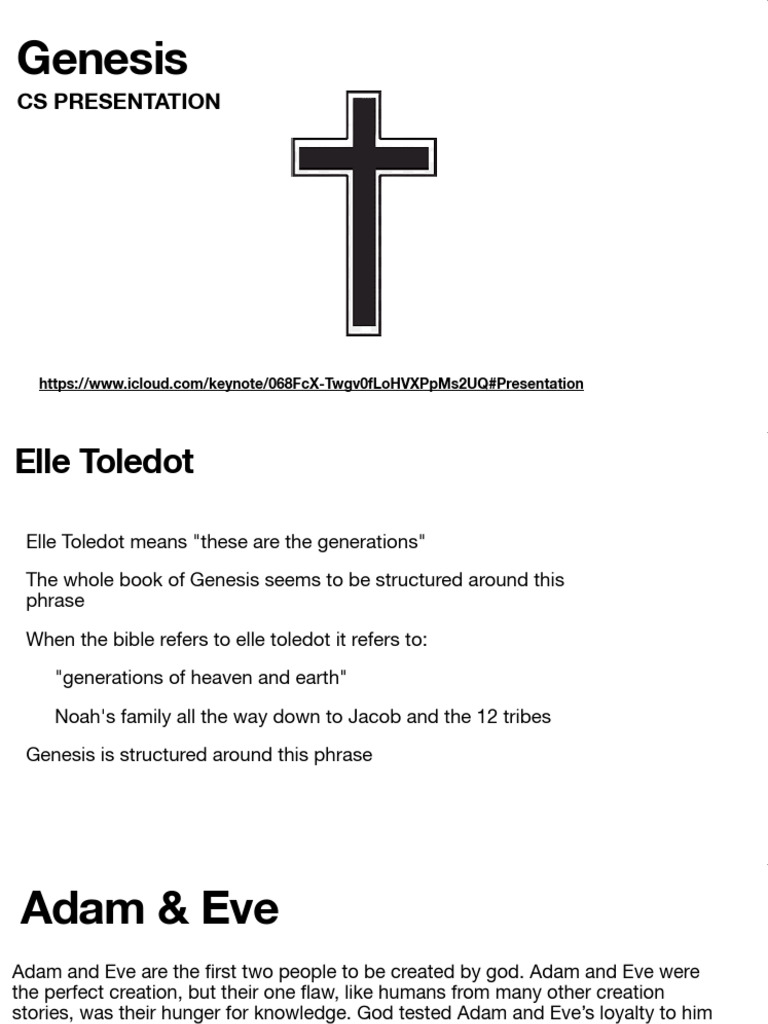 Genesis

CS PRESENTATION

https://www.icloud.com/keynote/068FcX-Twgv0fLoHVXPpMs2UQ#Presentation

Elle Toledot

Elle Toledot means "these are the generations"

The whole book of Genesis seems to be structured around this phrase

When the bible refers to elle toledot it refers to:

"generations of heaven and earth"

Noah's family all the way down to Jacob and the 12 tribes

Genesis is structured around this phrase

Adam & Eve

Adam and Eve are the first two people to be created by god. Adam and Eve were the perfect creation, but their one flaw, like humans from many other creation stories, was their hunger for knowledge. God tested Adam and Eve's loyalty to him